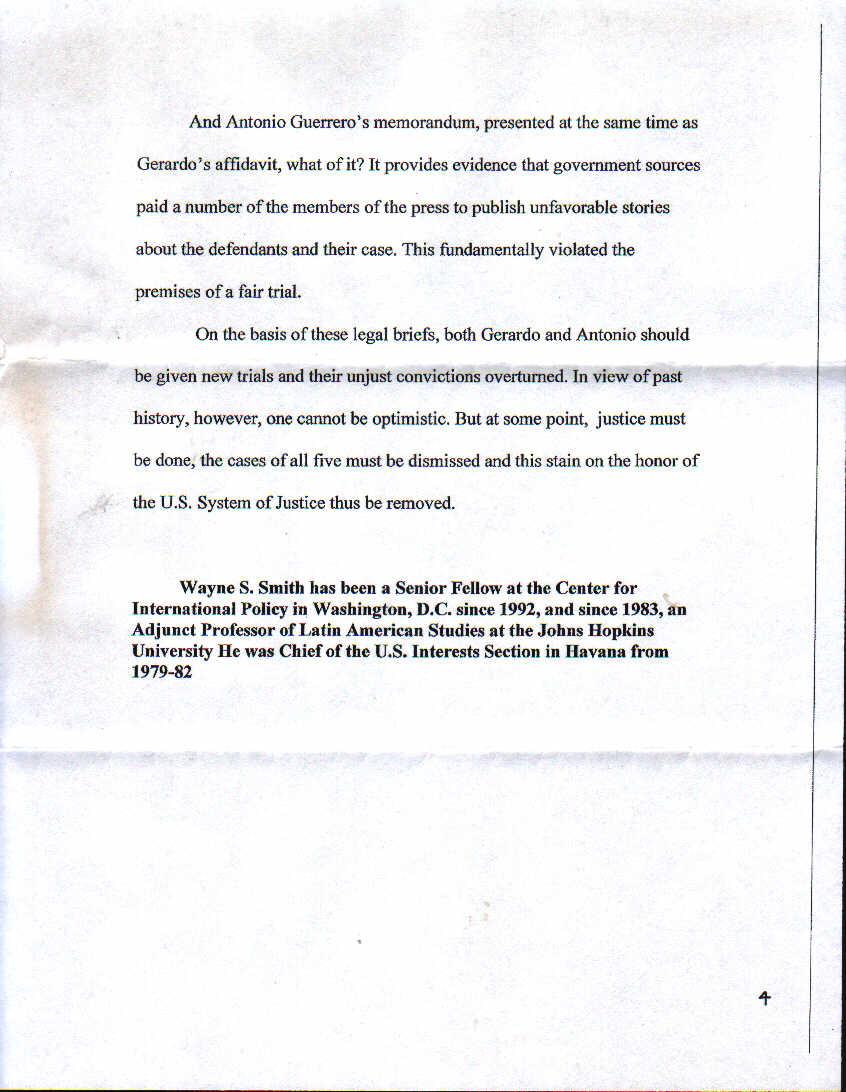 And Antonio Guerrero's memorandum, presented at the same time as Gerardo's affidavit, what of it? It provides evidence that government sources paid a number of the members of the press to publish unfavorable stories about the defendants and their case. This fundamentally violated the premises of a fair trial.

On the basis of these legal briefs, both Gerardo and Antonio should be given new trials and their unjust convictions overturned. In view of past history, however, one cannot be optimistic. But at some point, justice must be done, the cases of all five must be dismissed and this stain on the honor of the U.S. System of Justice thus be removed.

Wayne S. Smith has been a Senior Fellow at the Center for International Policy in Washington, D.C. since 1992, and since 1983, an Adjunct Professor of Latin American Studies at the Johns Hopkins University He was Chief of the U.S. Interests Section in Havana from 1979-82

4